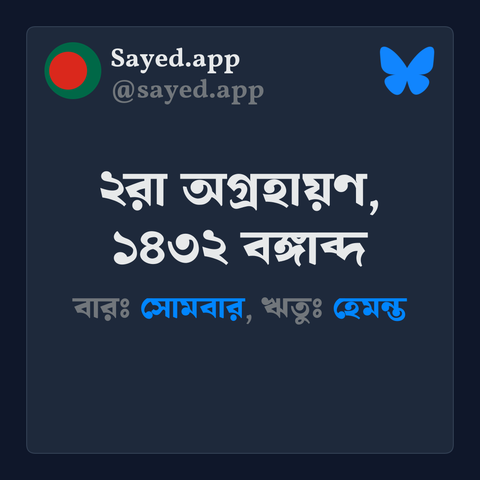 Sayed.app
@sayed.app

২রা অগ্রহায়ণ, ১৪৩২ বঙ্গাব্দ

বারঃ সোমবার, ঋতুঃ হেমন্ত